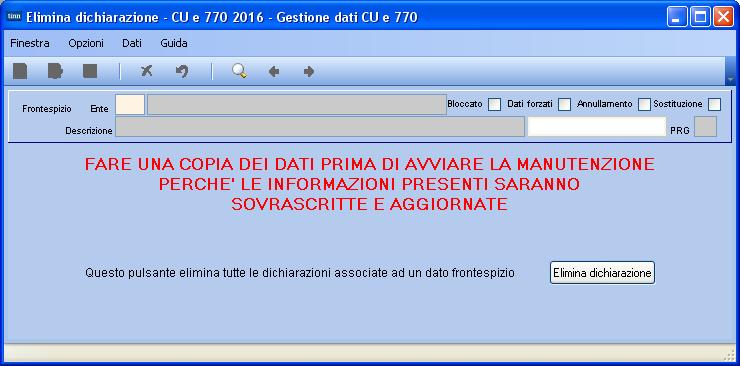 tinn Elimina dichiarazione - CU e 770 2016 - Gestione dati CU e 770

Finestra Opzioni Dati Guida

Frontespizio Ente Bloccato Dati forzati Annullamento Sostituzione

Descrizione PRG

FARE UNA COPIA DEI DATI PRIMA DI AVVIARE LA MANUTENZIONE PERCHE' LE INFORMAZIONI PRESENTI SARANNO SOVRASCRITTE E AGGIORNATE

Questo pulsante elimina tutte le dichiarazioni associate ad un dato frontespizio

Elimina dichiarazione